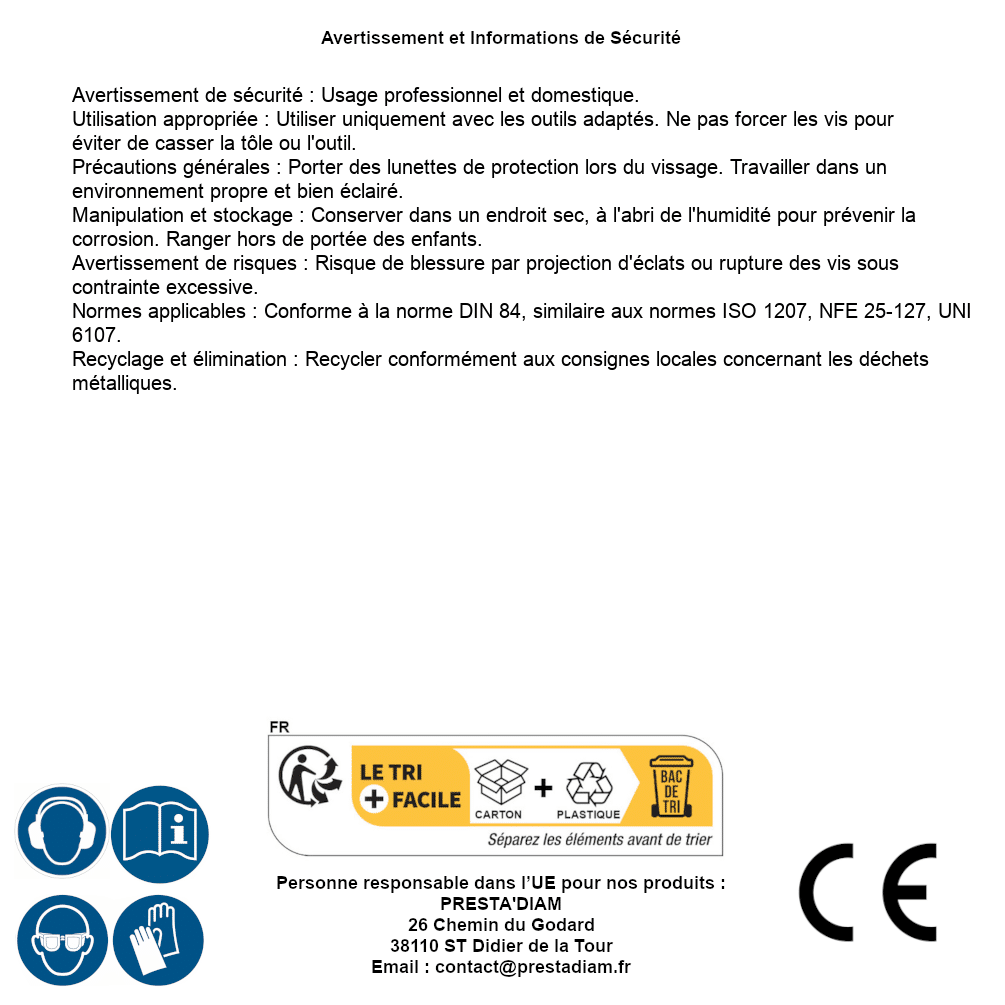 Avertissement et Informations de Sécurité

Avertissement de sécurité : Usage professionnel et domestique.
Utilisation appropriée : Utiliser uniquement avec les outils adaptés. Ne pas forcer les vis pour éviter de casser la tôle ou l'outil.
Précautions générales : Porter des lunettes de protection lors du vissage. Travailler dans un environnement propre et bien éclairé.
Manipulation et stockage : Conserver dans un endroit sec, à l'abri de l'humidité pour prévenir la corrosion. Ranger hors de portée des enfants.
Avertissement de risques : Risque de blessure par projection d'éclats ou rupture des vis sous contrainte excessive.
Normes applicables : Conforme à la norme DIN 84, similaire aux normes ISO 1207, NFE 25-127, UNI 6107.
Recyclage et élimination : Recycler conformément aux consignes locales concernant les déchets métalliques.

FR
LE TRI
+ FACILE
CARTON + PLASTIQUE
BAC DE TRI
Séparez les éléments avant de trier

Personne responsable dans l'UE pour nos produits :
PRESTA'DIAM
26 Chemin du Godard
38110 ST Didier de la Tour
Email : contact@prestadiam.fr

CE